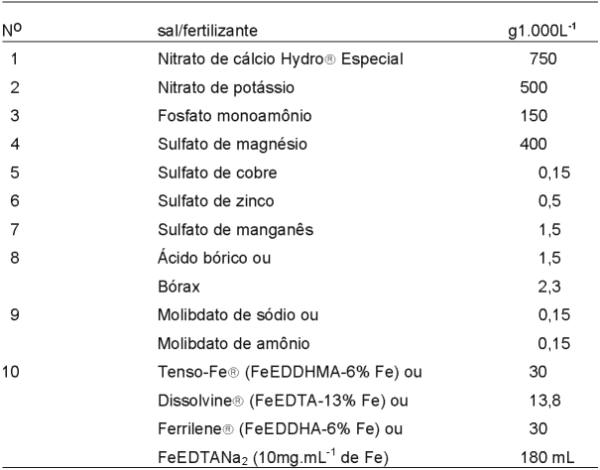 | Nº | sal/fertilizante | g1.000L$^{-1}$ |
|---|---|---|
| 1 | Nitrato de cálcio Hydro® Especial | 750 |
| 2 | Nitrato de potássio | 500 |
| 3 | Fosfato monoamônio | 150 |
| 4 | Sulfato de magnésio | 400 |
| 5 | Sulfato de cobre | 0,15 |
| 6 | Sulfato de zinco | 0,5 |
| 7 | Sulfato de manganês | 1,5 |
| 8 | Ácido bórico ou | 1,5 |
| | Bórax | 2,3 |
| 9 | Molibdato de sódio ou | 0,15 |
| | Molibdato de amônio | 0,15 |
| 10 | Tenso-Fe® (FeEDDHMA-6% Fe) ou | 30 |
| | Dissolvine® (FeEDTA-13% Fe) ou | 13,8 |
| | Ferrilene® (FeEDDHA-6% Fe) ou | 30 |
| | FeEDTANa$_2$ (10mg.mL$^{-1}$ de Fe) | 180 mL |